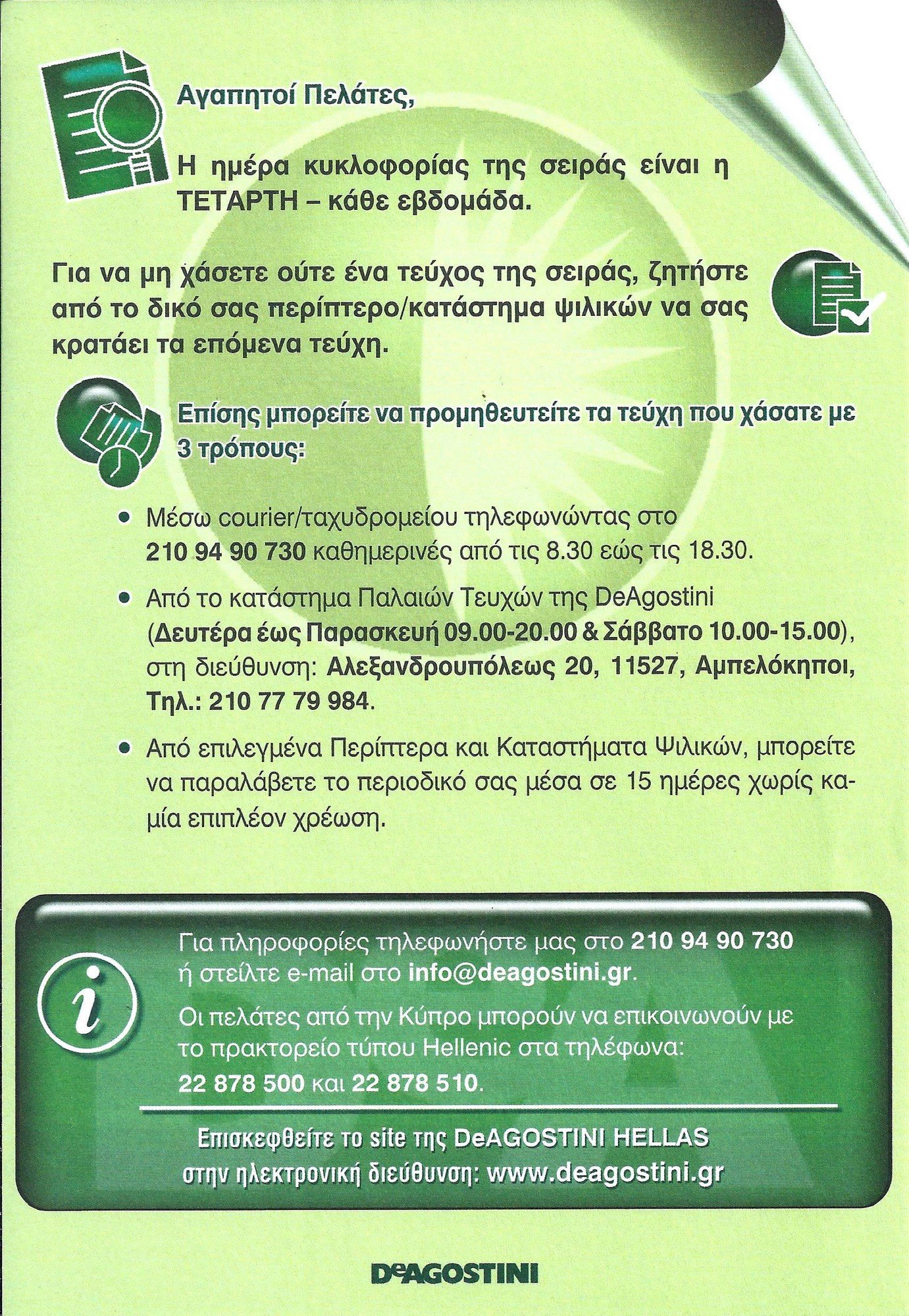 Αγαπητοί Πελάτες,

Η ημέρα κυκλοφορίας της σειράς είναι η ΤΕΤΑΡΤΗ – κάθε εβδομάδα.

Για να μη χάσετε ούτε ένα τεύχος της σειράς, ζητήστε από το δικό σας περίπτερο/κατάστημα ψιλικών να σας κρατάει τα επόμενα τεύχη.

Επίσης μπορείτε να προμηθευτείτε τα τεύχη που χάσατε με 3 τρόπους:

• Μέσω courier/ταχυδρομείου τηλεφωνώντας στο 210 94 90 730 καθημερινές από τις 8.30 εώς τις 18.30.

• Από το κατάστημα Παλαιών Τευχών της DeAgostini (Δευτέρα έως Παρασκευή 09.00-20.00 & Σάββατο 10.00-15.00), στη διεύθυνση: Αλεξανδρουπόλεως 20, 11527, Αμπελόκηποι, Τηλ.: 210 77 79 984.

• Από επιλεγμένα Περίπτερα και Καταστήματα Ψιλικών, μπορείτε να παραλάβετε το περιοδικό σας μέσα σε 15 ημέρες χωρίς καμία επιπλέον χρέωση.

i

Για πληροφορίες τηλεφωνήστε μας στο 210 94 90 730 ή στείλτε e-mail στο info@deagostini.gr.

Οι πελάτες από την Κύπρο μπορούν να επικοινωνούν με το πρακτορείο τύπου Hellenic στα τηλέφωνα: 22 878 500 και 22 878 510.

Επισκεφθείτε το site της DeAGOSTINI HELLAS στην ηλεκτρονική διεύθυνση: www.deagostini.gr

DeAGOSTINI